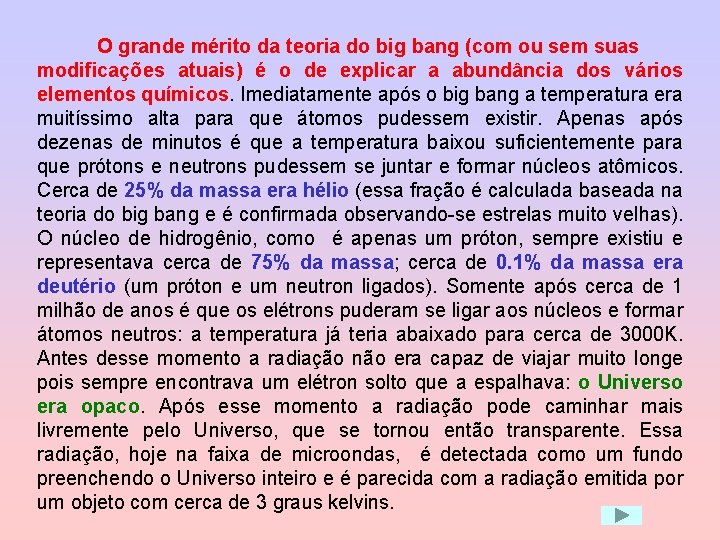 O grande mérito da teoria do big bang (com ou sem suas modificações atuais) é o de explicar a abundância dos vários elementos químicos. Imediatamente após o big bang a temperatura era muitíssimo alta para que átomos pudessem existir. Apenas após dezenas de minutos é que a temperatura baixou suficientemente para que prótons e neutrons pudessem se juntar e formar núcleos atômicos. Cerca de 25% da massa era hélio (essa fração é calculada baseada na teoria do big bang e é confirmada observando-se estrelas muito velhas). O núcleo de hidrogênio, como é apenas um próton, sempre existiu e representava cerca de 75% da massa; cerca de 0.1% da massa era deutério (um próton e um neutron ligados). Somente após cerca de 1 milhão de anos é que os elétrons puderam se ligar aos núcleos e formar átomos neutros: a temperatura já teria abaixado para cerca de 3000K. Antes desse momento a radiação não era capaz de viajar muito longe pois sempre encontrava um elétron solto que a espalhava: o Universo era opaco. Após esse momento a radiação pode caminhar mais livremente pelo Universo, que se tornou então transparente. Essa radiação, hoje na faixa de microondas, é detectada como um fundo preenchendo o Universo inteiro e é parecida com a radiação emitida por um objeto com cerca de 3 graus kelvins.